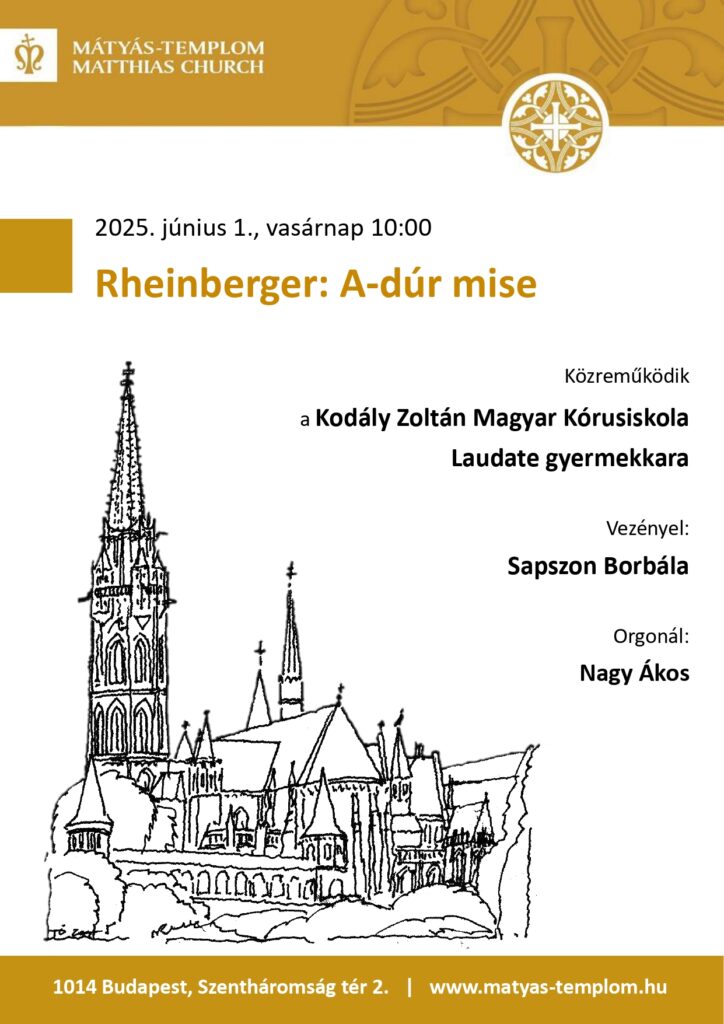 MÁTYÁS-TEMPLOM
MATTHIAS CHURCH

2025. június 1., vasárnap 10:00

Rheinberger: A-dúr mise

Közreműködik

a Kodály Zoltán Magyar Kórusiskola Laudate gyermekkara

Vezényel:

Sapszon Borbála

Orgonál:

Nagy Ákos

1014 Budapest, Szentháromság tér 2. | www.matyas-templom.hu